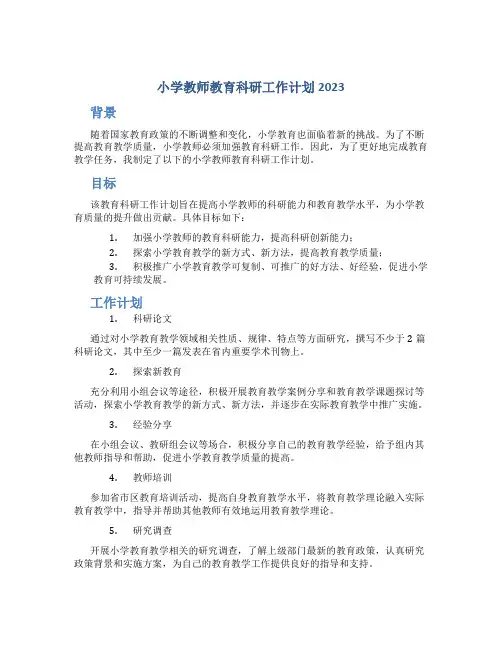 小学教师教育科研工作计划 2023

背景

随着国家教育政策的不断调整和变化，小学教育也面临着新的挑战。为了不断提高教育教学质量，小学教师必须加强教育科研工作。因此，为了更好地完成教育教学任务，我制定了以下的小学教师教育科研工作计划。

目标

该教育科研工作计划旨在提高小学教师的科研能力和教育教学水平，为小学教育质量的提升做出贡献。具体目标如下：

1. 加强小学教师的教育科研能力，提高科研创新能力；
2. 探索小学教育教学的新方式、新方法，提高教育教学质量；
3. 积极推广小学教育教学可复制、可推广的好方法、好经验，促进小学教育可持续发展。

工作计划

1. 科研论文

通过对小学教育教学领域相关性质、规律、特点等方面研究，撰写不少于 2 篇科研论文，其中至少一篇发表在省内重要学术刊物上。

2. 探索新教育

充分利用小组会议等途径，积极开展教育教学案例分享和教育教学课题探讨等活动，探索小学教育教学的新方式、新方法，并逐步在实际教育教学中推广实施。

3. 经验分享

在小组会议、教研组会议等场合，积极分享自己的教育教学经验，给予组内其他教师指导和帮助，促进小学教育教学质量的提高。

4. 教师培训

参加省市区教育培训活动，提高自身教育教学水平，将教育教学理论融入实际教育教学中，指导并帮助其他教师有效地运用教育教学理论。

5. 研究调查

开展小学教育教学相关的研究调查，了解上级部门最新的教育政策，认真研究政策背景和实施方案，为自己的教育教学工作提供良好的指导和支持。